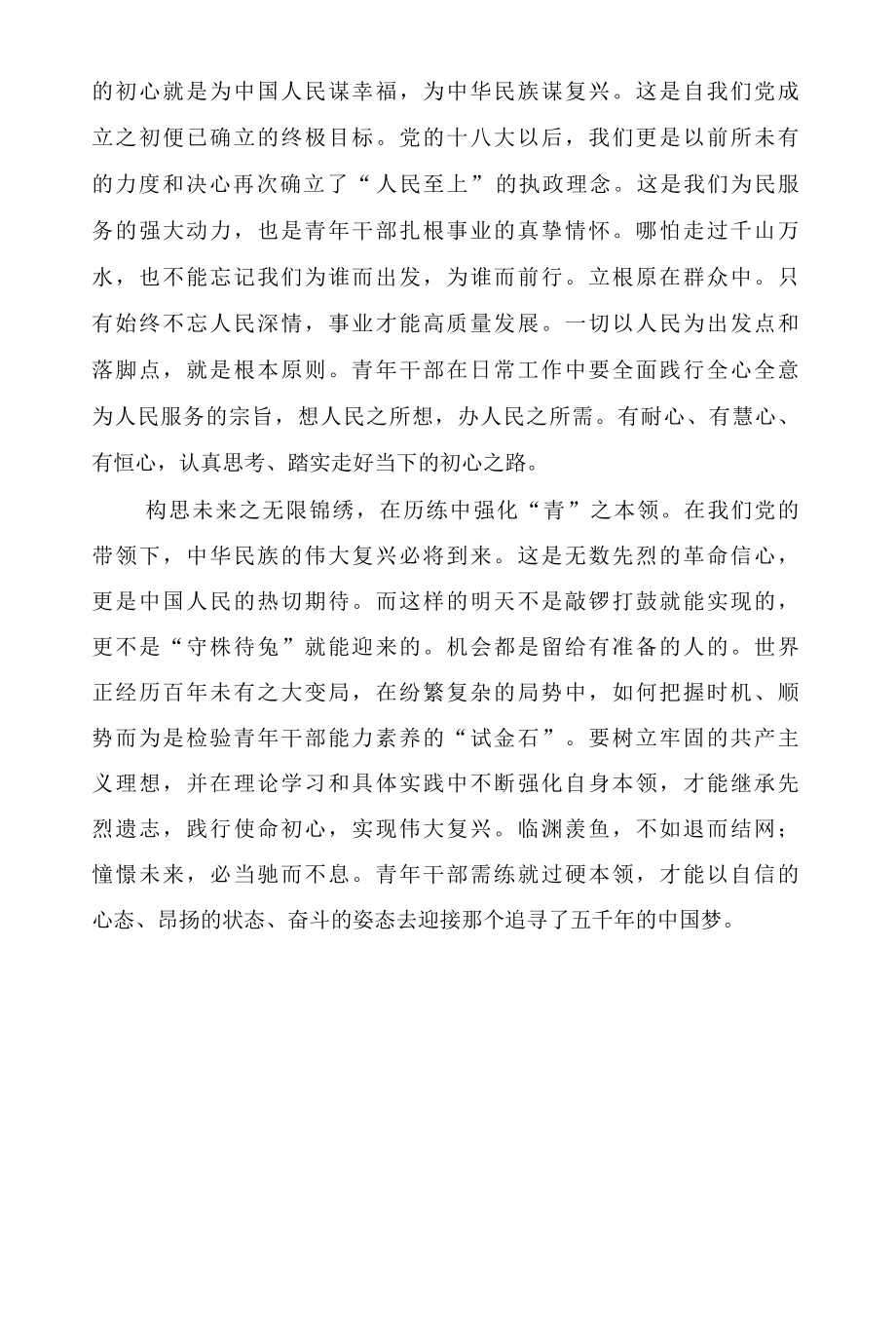 的初心就是为中国人民谋幸福，为中华民族谋复兴。这是自我们党成立之初便已确立的终极目标。党的十八大以后，我们更是以前所未有的力度和决心再次确立了“人民至上”的执政理念。这是我们为民服务的强大动力，也是青年干部扎根事业的真挚情怀。哪怕走过千山万水，也不能忘记我们为谁而出发，为谁而前行。立根原在群众中。只有始终不忘人民深情，事业才能高质量发展。一切以人民为出发点和落脚点，就是根本原则。青年干部在日常工作中要全面践行全心全意为人民服务的宗旨，想人民之所想，办人民之所需。有耐心、有慧心、有恒心，认真思考、踏实走好当下的初心之路。

构思未来之无限锦绣，在历练中强化“青”之本领。在我们党的带领下，中华民族的伟大复兴必将到来。这是无数先烈的革命信心，更是中国人民的热切期待。而这样的明天不是敲锣打鼓就能实现的，更不是“守株待兔”就能迎来的。机会都是留给有准备的人的。世界正经历百年未有之大变局，在纷繁复杂的局势中，如何把握时机、顺势而为是检验青年干部能力素养的“试金石”。要树立牢固的共产主义理想，并在理论学习和具体实践中不断强化自身本领，才能继承先烈遗志，践行使命初心，实现伟大复兴。临渊羡鱼，不如退而结网；憧憬未来，必当驰而不息。青年干部需练就过硬本领，才能以自信的心态、昂扬的状态、奋斗的姿态去迎接那个追寻了五千年的中国梦。